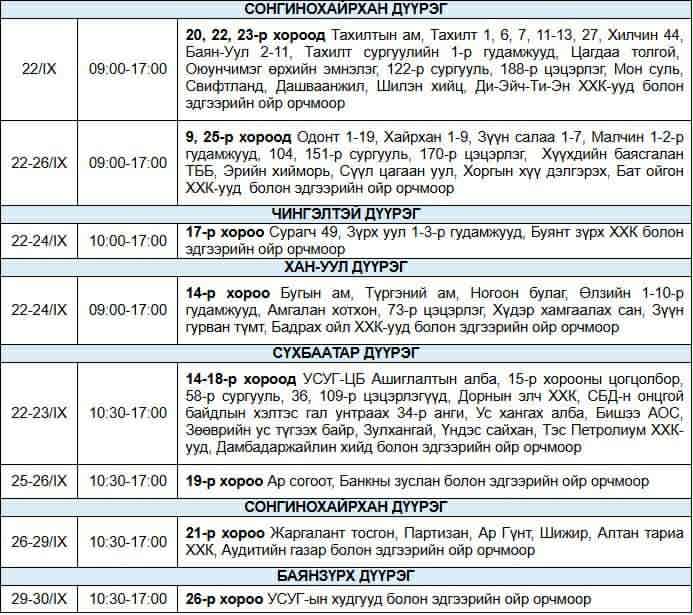 | СОНГИНОХАЙРХАН ДҮҮРЭГ | | |
|---|---|---|
| 22/IX | 09:00-17:00 | **20, 22, 23-р хороод** Тахилтын ам, Тахилт 1, 6, 7, 11-13, 27, Хилчин 44, Баян-Уул 2-11, Тахилт сургуулийн 1-р гудамжууд, Цагдаа толгой, Оюунчимэг өрхийн эмнэлэг, 122-р сургууль, 188-р цэцэрлэг, Мон суль, Свифтланд, Дашваанжил, Шилэн хийц, Ди-Эйч-Ти-Эн ХХК-ууд болон эдгээрийн ойр орчмоор |
| 22-26/IX | 09:00-17:00 | **9, 25-р хороод** Одонт 1-19, Хайрхан 1-9, Зүүн салаа 1-7, Малчин 1-2-р гудамжууд, 104, 151-р сургууль, 170-р цэцэрлэг, Хүүхдийн баясгалан ТББ, Эрийн хийморь, Сүүл цагаан уул, Хоргын хүү дэлгэрэх, Бат ойгон ХХК-ууд болон эдгээрийн ойр орчмоор |
| ЧИНГЭЛТЭЙ ДҮҮРЭГ | | |
| 22-24/IX | 10:00-17:00 | **17-р хороо** Сурагч 49, Зүрх уул 1-3-р гудамжууд, Буянт зүрх ХХК болон эдгээрийн ойр орчмоор |
| ХАН-УУЛ ДҮҮРЭГ | | |
| 22-24/IX | 09:00-17:00 | **14-р хороо** Бугын ам, Түргэний ам, Ногоон булаг, Өлзийн 1-10-р гудамжууд, Амгалан хотхон, 73-р цэцэрлэг, Хүдэр хамгаалах сан, Зүүн гурван түмт, Бадрах ойл ХХК-ууд болон эдгээрийн ойр орчмоор |
| СҮХБААТАР ДҮҮРЭГ | | |
| 22-23/IX | 10:30-17:00 | **14-18-р хороод** УСУГ-ЦБ Ашиглалтын алба, 15-р хорооны цогцолбор, 58-р сургууль, 36, 109-р цэцэрлэгүүд, Дорнын элч ХХК, СБД-н онцгой байдлын хэлтэс гал унтраах 34-р анги, Ус хангах алба, Бишээ АОС, Зөөврийн ус түгээх байр, Зулхангай, Үндэс сайхан, Тэс Петролиум ХХК-ууд, Дамбадаржайлин хийд болон эдгээрийн ойр орчмоор |
| 25-26/IX | 10:30-17:00 | **19-р хороо** Ар согоот, Банкны зуслан болон эдгээрийн ойр орчмоор |
| СОНГИНОХАЙРХАН ДҮҮРЭГ | | |
| 26-29/IX | 10:30-17:00 | **21-р хороо** Жаргалант тосгон, Партизан, Ар Гүнт, Шижир, Алтан тариа ХХК, Аудитийн газар болон эдгээрийн ойр орчмоор |
| БАЯНЗҮРХ ДҮҮРЭГ | | |
| 29-30/IX | 10:30-17:00 | **26-р хороо** УСУГ-ын худгууд болон эдгээрийн ойр орчмоор |